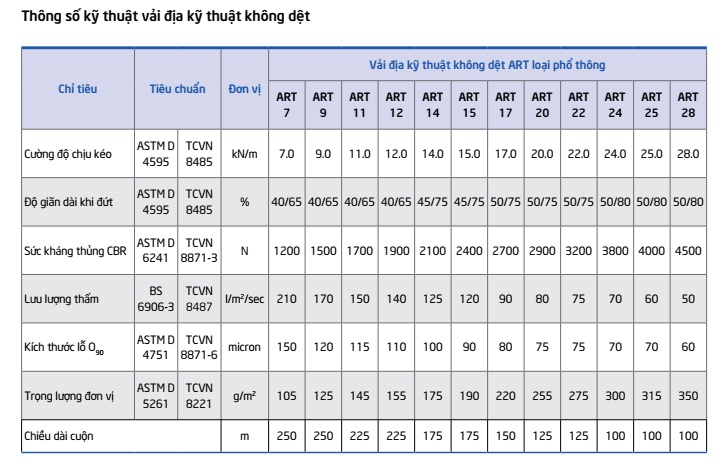 Thông số kỹ thuật vải địa kỹ thuật không dệt

| Chỉ tiêu | Tiêu chuẩn | | Đơn vị | Vải địa kỹ thuật không dệt ART loại phổ thông | | | | | | | | | | | |
|---|---|---|---|---|---|---|---|---|---|---|---|---|---|---|---|
| | | | | ART 7 | ART 9 | ART 11 | ART 12 | ART 14 | ART 15 | ART 17 | ART 20 | ART 22 | ART 24 | ART 25 | ART 28 |
| Cường độ chịu kéo | ASTM D 4595 | TCVN 8485 | kN/m | 7.0 | 9.0 | 11.0 | 12.0 | 14.0 | 15.0 | 17.0 | 20.0 | 22.0 | 24.0 | 25.0 | 28.0 |
| Độ giãn dài khi đứt | ASTM D 4595 | TCVN 8485 | % | 40/65 | 40/65 | 40/65 | 40/65 | 45/75 | 45/75 | 50/75 | 50/75 | 50/75 | 50/80 | 50/80 | 50/80 |
| Sức kháng thủng CBR | ASTM D 6241 | TCVN 8871-3 | N | 1200 | 1500 | 1700 | 1900 | 2100 | 2400 | 2700 | 2900 | 3200 | 3800 | 4000 | 4500 |
| Lưu lượng thấm | BS 6906-3 | TCVN 8487 | l/m²/sec | 210 | 170 | 150 | 140 | 125 | 120 | 90 | 80 | 75 | 70 | 60 | 50 |
| Kích thước lỗ $O_{90}$ | ASTM D 4751 | TCVN 8871-6 | micron | 150 | 120 | 115 | 110 | 100 | 90 | 80 | 75 | 75 | 70 | 70 | 60 |
| Trọng lượng đơn vị | ASTM D 5261 | TCVN 8221 | g/m² | 105 | 125 | 145 | 155 | 175 | 190 | 220 | 255 | 275 | 300 | 315 | 350 |
| Chiều dài cuộn | | | m | 250 | 250 | 225 | 225 | 175 | 175 | 150 | 125 | 125 | 100 | 100 | 100 |